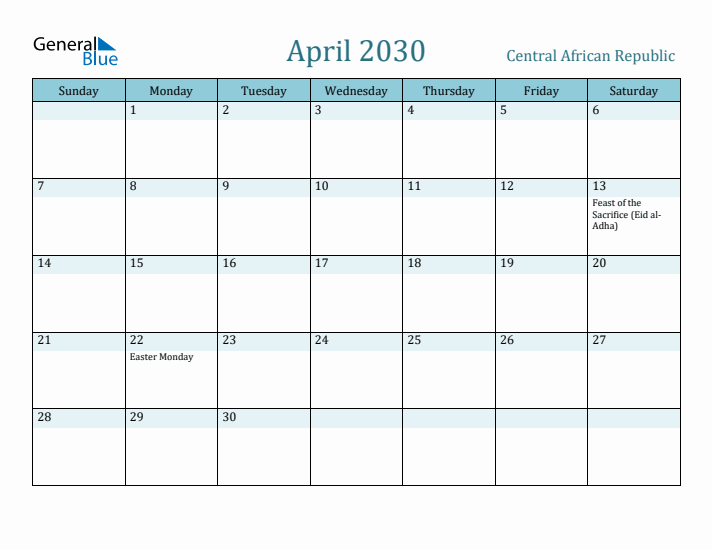 General Blue

April 2030

Central African Republic

| Sunday | Monday | Tuesday | Wednesday | Thursday | Friday | Saturday |
|---|---|---|---|---|---|---|
| | 1 | 2 | 3 | 4 | 5 | 6 |
| 7 | 8 | 9 | 10 | 11 | 12 | 13 Feast of the Sacrifice (Eid al-Adha) |
| 14 | 15 | 16 | 17 | 18 | 19 | 20 |
| 21 | 22 Easter Monday | 23 | 24 | 25 | 26 | 27 |
| 28 | 29 | 30 | | | | |